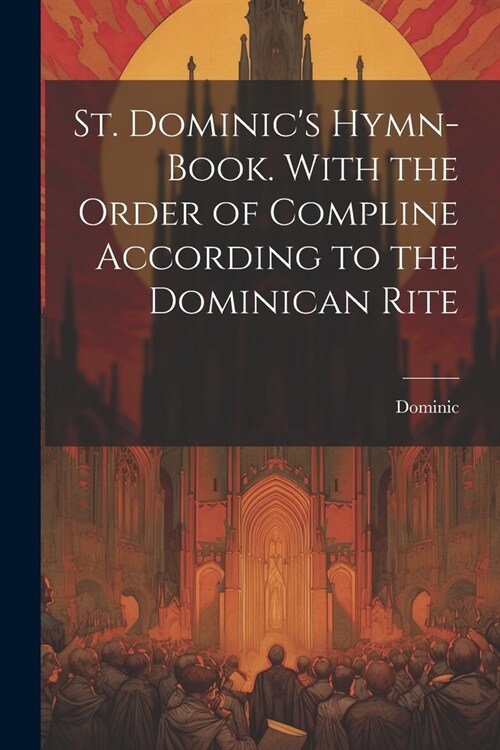 St. Dominic's Hymn-Book. With the Order of Compline According to the Dominican Rite

Dominic